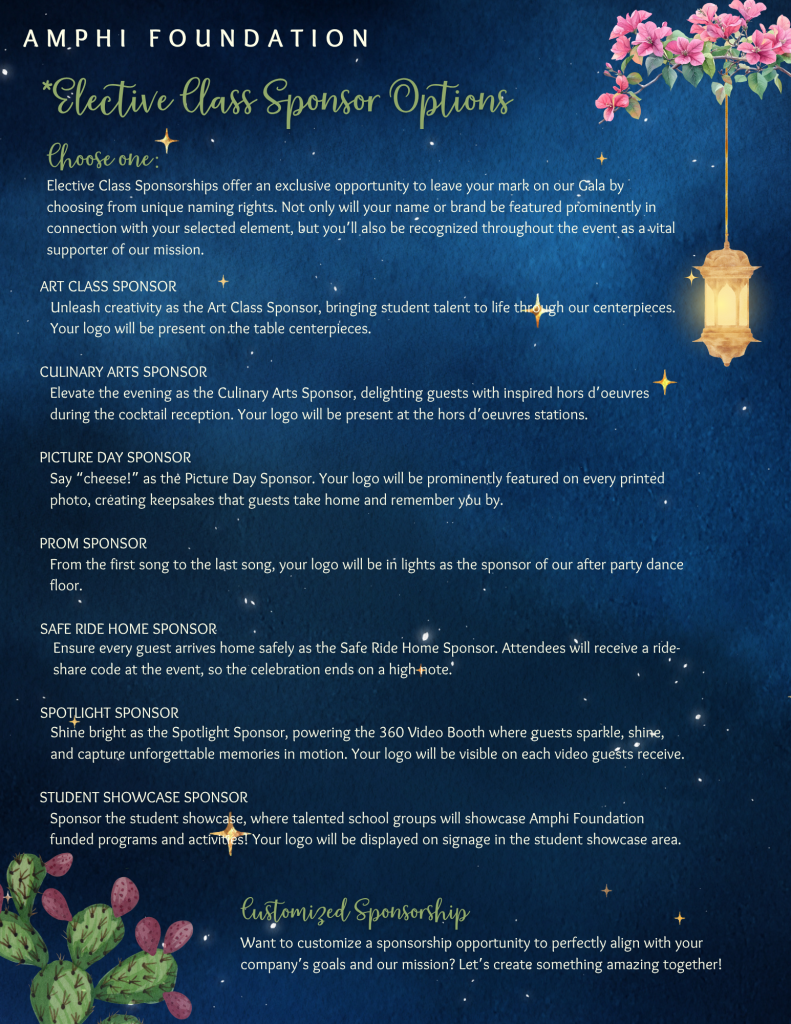 AMPHI FOUNDATION

*Elective Class Sponsor Options

Choose one:

Elective Class Sponsorships offer an exclusive opportunity to leave your mark on our Gala by choosing from unique naming rights. Not only will your name or brand be featured prominently in connection with your selected element, but you'll also be recognized throughout the event as a vital supporter of our mission.

ART CLASS SPONSOR

Unleash creativity as the Art Class Sponsor, bringing student talent to life through our centerpieces. Your logo will be present on the table centerpieces.

CULINARY ARTS SPONSOR

Elevate the evening as the Culinary Arts Sponsor, delighting guests with inspired hors d'oeuvres during the cocktail reception. Your logo will be present at the hors d'oeuvres stations.

PICTURE DAY SPONSOR

Say "cheese!" as the Picture Day Sponsor. Your logo will be prominently featured on every printed photo, creating keepsakes that guests take home and remember you by.

PROM SPONSOR

From the first song to the last song, your logo will be in lights as the sponsor of our after party dance floor.

SAFE RIDE HOME SPONSOR

Ensure every guest arrives home safely as the Safe Ride Home Sponsor. Attendees will receive a ride-share code at the event, so the celebration ends on a high note.

SPOTLIGHT SPONSOR

Shine bright as the Spotlight Sponsor, powering the 360 Video Booth where guests sparkle, shine, and capture unforgettable memories in motion. Your logo will be visible on each video guests receive.

STUDENT SHOWCASE SPONSOR

Sponsor the student showcase, where talented school groups will showcase Amphi Foundation funded programs and activities! Your logo will be displayed on signage in the student showcase area.

Customized Sponsorship

Want to customize a sponsorship opportunity to perfectly align with your company's goals and our mission? Let's create something amazing together!